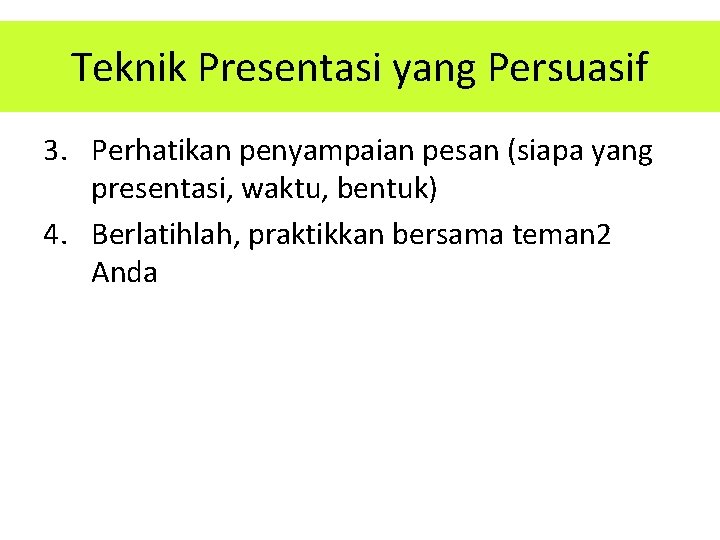 Teknik Presentasi yang Persuasif

3. Perhatikan penyampaian pesan (siapa yang presentasi, waktu, bentuk)

4. Berlatihlah, praktikkan bersama teman2 Anda